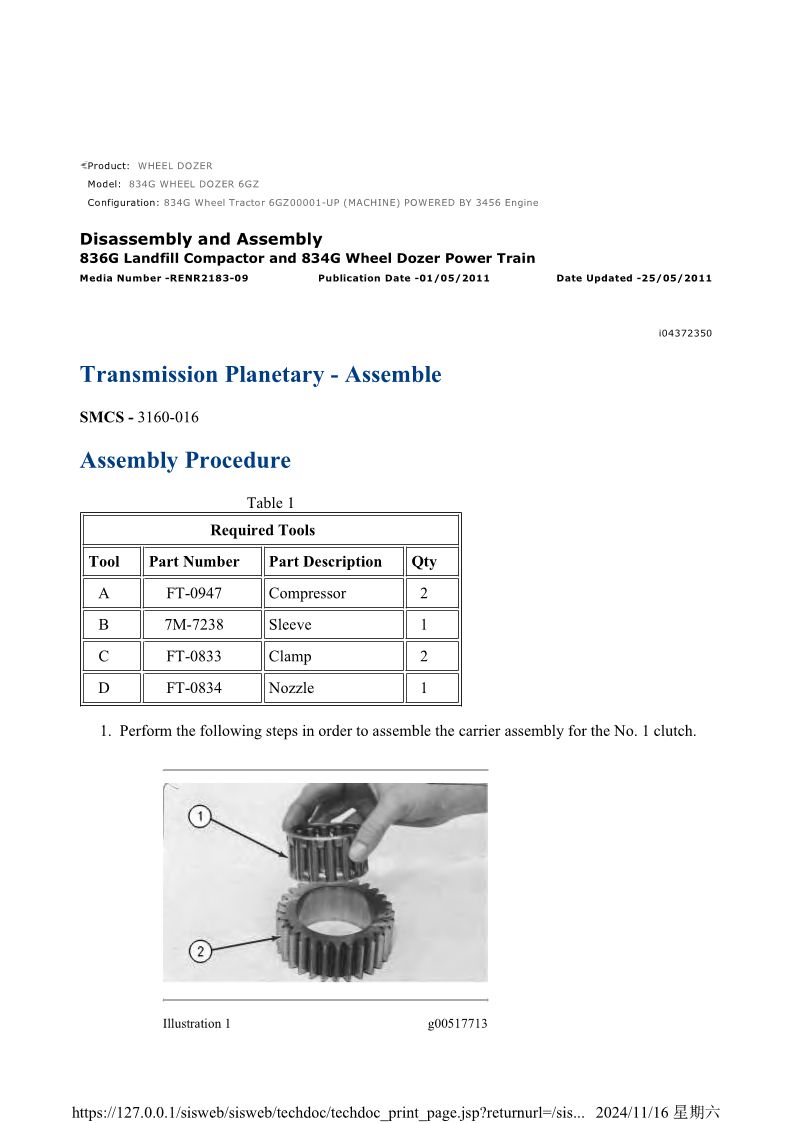 Product: WHEEL DOZER
Model: 834G WHEEL DOZER 6GZ
Configuration: 834G Wheel Tractor 6GZ00001-UP (MACHINE) POWERED BY 3456 Engine

Disassembly and Assembly
836G Landfill Compactor and 834G Wheel Dozer Power Train
Media Number -RENR2183-09 Publication Date -01/05/2011 Date Updated -25/05/2011

i04372350

Transmission Planetary - Assemble

SMCS - 3160-016

Assembly Procedure

Table 1

| Required Tools | | | |
|---|---|---|---|
| Tool | Part Number | Part Description | Qty |
| A | FT-0947 | Compressor | 2 |
| B | 7M-7238 | Sleeve | 1 |
| C | FT-0833 | Clamp | 2 |
| D | FT-0834 | Nozzle | 1 |

1. Perform the following steps in order to assemble the carrier assembly for the No. 1 clutch.

1
2

Illustration 1 g00517713

https://127.0.0.1/sisweb/sisweb/techdoc/techdoc_print_page.jsp?returnurl=/sis... 2024/11/16 星期六